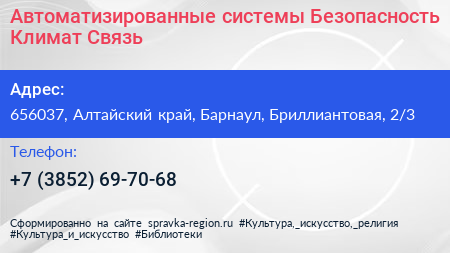 Автоматизированные системы Безопасность Климат Связь

Адрес:

656037, Алтайский край, Барнаул, Бриллиантовая, 2/3

Телефон:

+7 (3852) 69-70-68

Сформированно на сайте spravka-region.ru #Культура,_искусство,_религия #Культура_и_искусство #Библиотеки